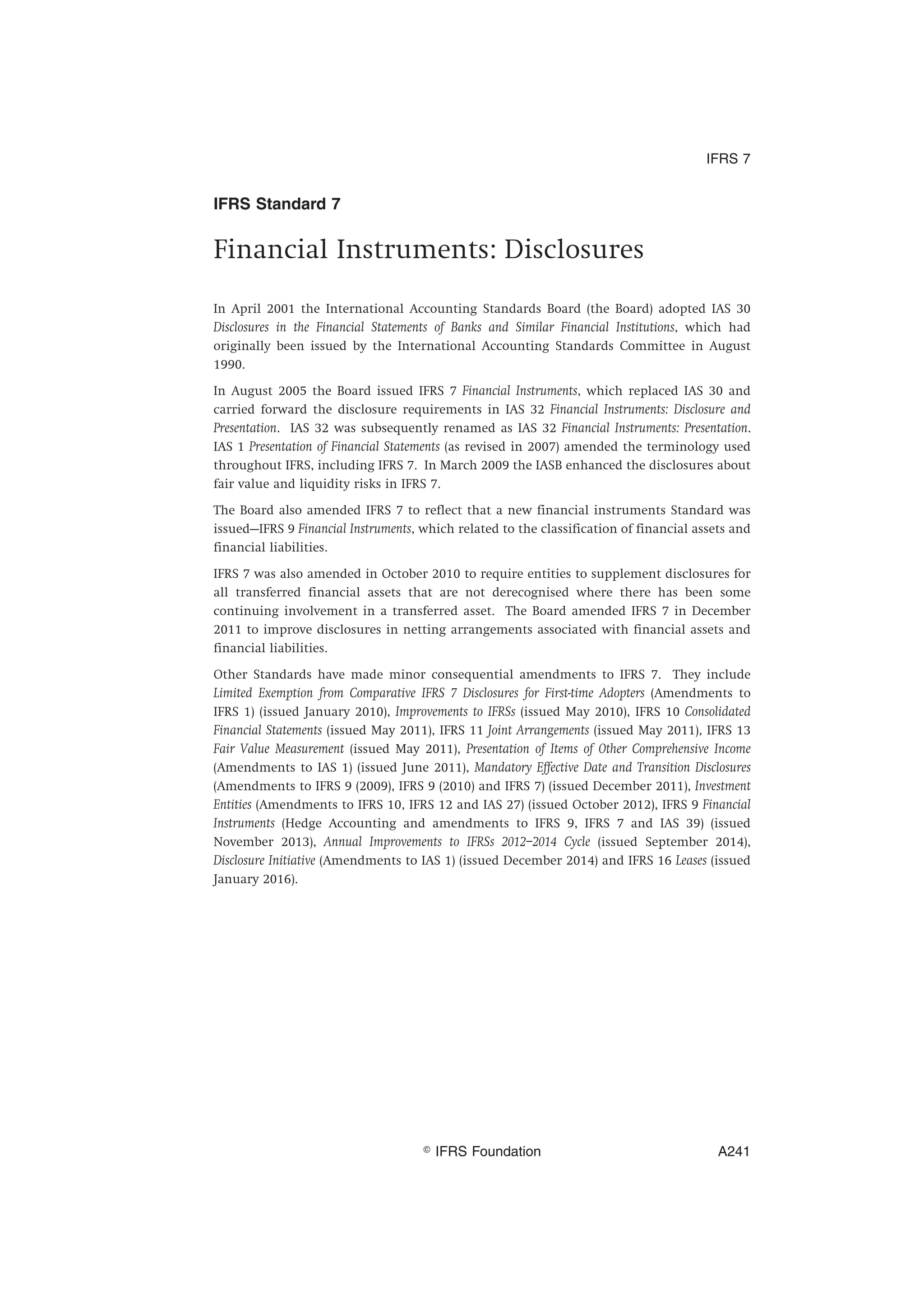 IFRS 7

IFRS Standard 7

Financial Instruments: Disclosures

In April 2001 the International Accounting Standards Board (the Board) adopted IAS 30 Disclosures in the Financial Statements of Banks and Similar Financial Institutions, which had originally been issued by the International Accounting Standards Committee in August 1990.

In August 2005 the Board issued IFRS 7 Financial Instruments, which replaced IAS 30 and carried forward the disclosure requirements in IAS 32 Financial Instruments: Disclosure and Presentation. IAS 32 was subsequently renamed as IAS 32 Financial Instruments: Presentation. IAS 1 Presentation of Financial Statements (as revised in 2007) amended the terminology used throughout IFRS, including IFRS 7. In March 2009 the IASB enhanced the disclosures about fair value and liquidity risks in IFRS 7.

The Board also amended IFRS 7 to reflect that a new financial instruments Standard was issued—IFRS 9 Financial Instruments, which related to the classification of financial assets and financial liabilities.

IFRS 7 was also amended in October 2010 to require entities to supplement disclosures for all transferred financial assets that are not derecognised where there has been some continuing involvement in a transferred asset. The Board amended IFRS 7 in December 2011 to improve disclosures in netting arrangements associated with financial assets and financial liabilities.

Other Standards have made minor consequential amendments to IFRS 7. They include Limited Exemption from Comparative IFRS 7 Disclosures for First-time Adopters (Amendments to IFRS 1) (issued January 2010), Improvements to IFRSs (issued May 2010), IFRS 10 Consolidated Financial Statements (issued May 2011), IFRS 11 Joint Arrangements (issued May 2011), IFRS 13 Fair Value Measurement (issued May 2011), Presentation of Items of Other Comprehensive Income (Amendments to IAS 1) (issued June 2011), Mandatory Effective Date and Transition Disclosures (Amendments to IFRS 9 (2009), IFRS 9 (2010) and IFRS 7) (issued December 2011), Investment Entities (Amendments to IFRS 10, IFRS 12 and IAS 27) (issued October 2012), IFRS 9 Financial Instruments (Hedge Accounting and amendments to IFRS 9, IFRS 7 and IAS 39) (issued November 2013), Annual Improvements to IFRSs 2012–2014 Cycle (issued September 2014), Disclosure Initiative (Amendments to IAS 1) (issued December 2014) and IFRS 16 Leases (issued January 2016).

© IFRS Foundation A241